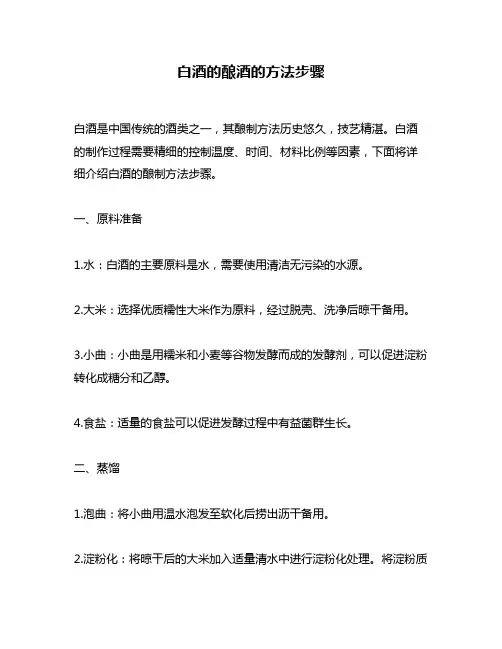 白酒的酿酒的方法步骤

白酒是中国传统的酒类之一，其酿制方法历史悠久，技艺精湛。白酒的制作过程需要精细的控制温度、时间、材料比例等因素，下面将详细介绍白酒的酿制方法步骤。

一、原料准备

1.水：白酒的主要原料是水，需要使用清洁无污染的水源。

2.大米：选择优质糯性大米作为原料，经过脱壳、洗净后晾干备用。

3.小曲：小曲是用糯米和小麦等谷物发酵而成的发酵剂，可以促进淀粉转化成糖分和乙醇。

4.食盐：适量的食盐可以促进发酵过程中有益菌群生长。

二、蒸馏

1.泡曲：将小曲用温水泡发至软化后捞出沥干备用。

2.淀粉化：将晾干后的大米加入适量清水中进行淀粉化处理。将淀粉质